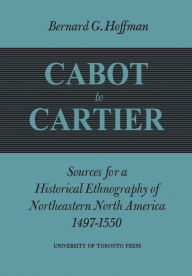 Bernard G. Hoffman

CABOT
to
CARTIER

Sources for a Historical Ethnography of Northeastern North America 1497-1550

UNIVERSITY OF TORONTO PRESS